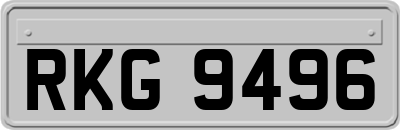 RKG 9496